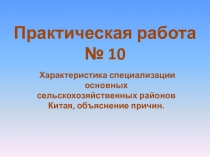 Практическая работа № 10

Характеристика специализации основных сельскохозяйственных районов Китая, объяснение причин.